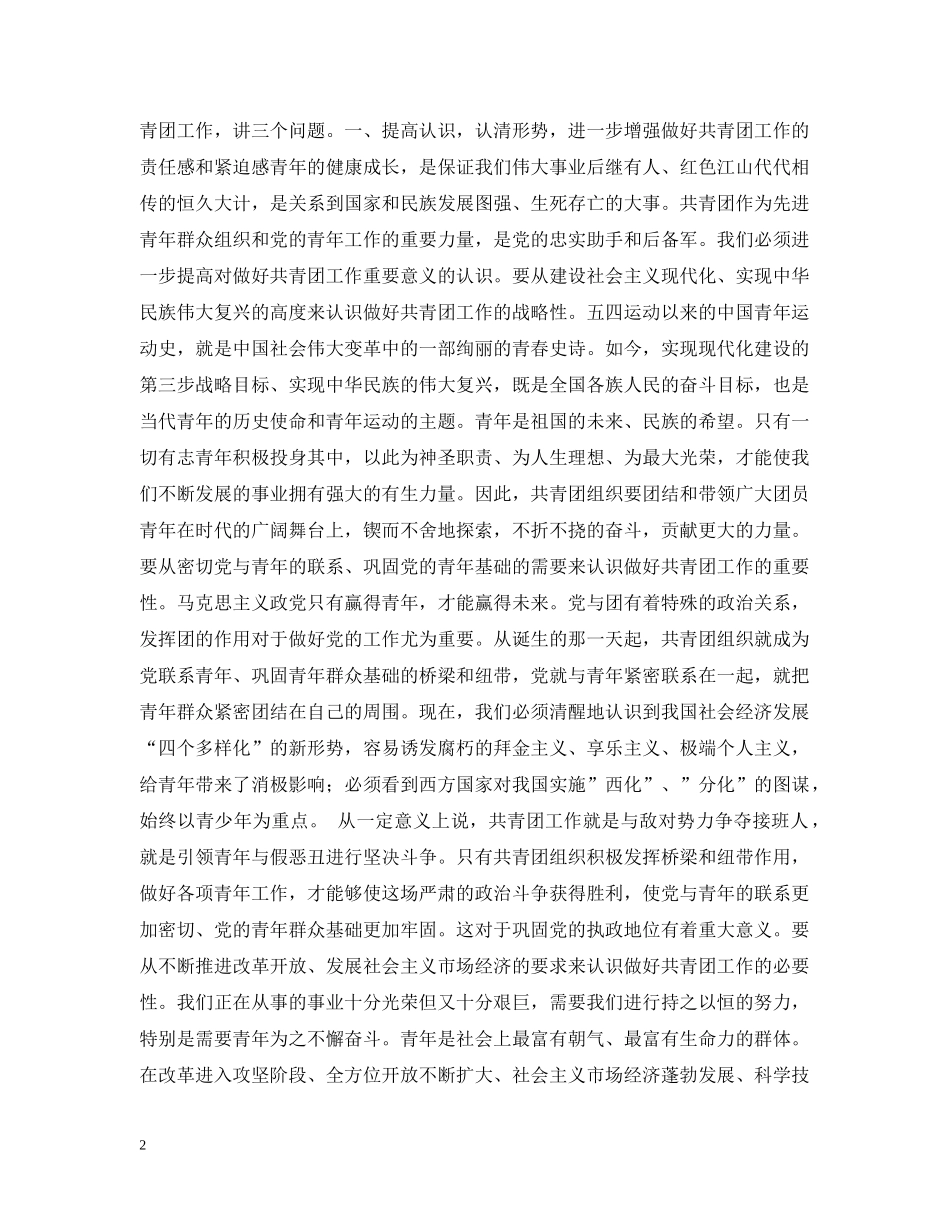 青团工作，讲三个问题。一、提高认识，认清形势，进一步增强做好共青团工作的责任感和紧迫感青年的健康成长，是保证我们伟大事业后继有人、红色江山代代相传的恒久大计，是关系到国家和民族发展图强、生死存亡的大事。共青团作为先进青年群众组织和党的青年工作的重要力量，是党的忠实助手和后备军。我们必须进一步提高对做好共青团工作重要意义的认识。要从建设社会主义现代化、实现中华民族伟大复兴的高度来认识做好共青团工作的战略性。五四运动以来的中国青年运动史，就是中国社会伟大变革中的一部绚丽的青春史诗。如今，实现现代化建设的第三步战略目标、实现中华民族的伟大复兴，既是全国各族人民的奋斗目标，也是当代青年的历史使命和青年运动的主题。青年是祖国的未来、民族的希望。只有一切有志青年积极投身其中，以此为神圣职责、为人生理想、为最大光荣，才能使我们不断发展的事业拥有强大的有生力量。因此，共青团组织要团结和带领广大团员青年在时代的广阔舞台上，锲而不舍地探索，不折不挠的奋斗，贡献更大的力量。要从密切党与青年的联系、巩固党的青年基础的需要来认识做好共青团工作的重要性。马克思主义政党只有赢得青年，才能赢得未来。党与团有着特殊的政治关系，发挥团的作用对于做好党的工作尤为重要。从诞生的那一天起，共青团组织就成为党联系青年、巩固青年群众基础的桥梁和纽带，党就与青年紧密联系在一起，就把青年群众紧密团结在自己的周围。现在，我们必须清醒地认识到我国社会经济发展“四个多样化”的新形势，容易诱发腐朽的拜金主义、享乐主义、极端个人主义，给青年带来了消极影响；必须看到西方国家对我国实施”西化”、”分化”的图谋，始终以青少年为重点。 从一定意义上说，共青团工作就是与敌对势力争夺接班人，就是引领青年与假恶丑进行坚决斗争。只有共青团组织积极发挥桥梁和纽带作用，做好各项青年工作，才能够使这场严肃的政治斗争获得胜利，使党与青年的联系更加密切、党的青年群众基础更加牢固。这对于巩固党的执政地位有着重大意义。要从不断推进改革开放、发展社会主义市场经济的要求来认识做好共青团工作的必要性。我们正在从事的事业十分光荣但又十分艰巨，需要我们进行持之以恒的努力，特别是需要青年为之不懈奋斗。青年是社会上最富有朝气、最富有生命力的群体。在改革进入攻坚阶段、全方位开放不断扩大、社会主义市场经济蓬勃发展、科学技

2